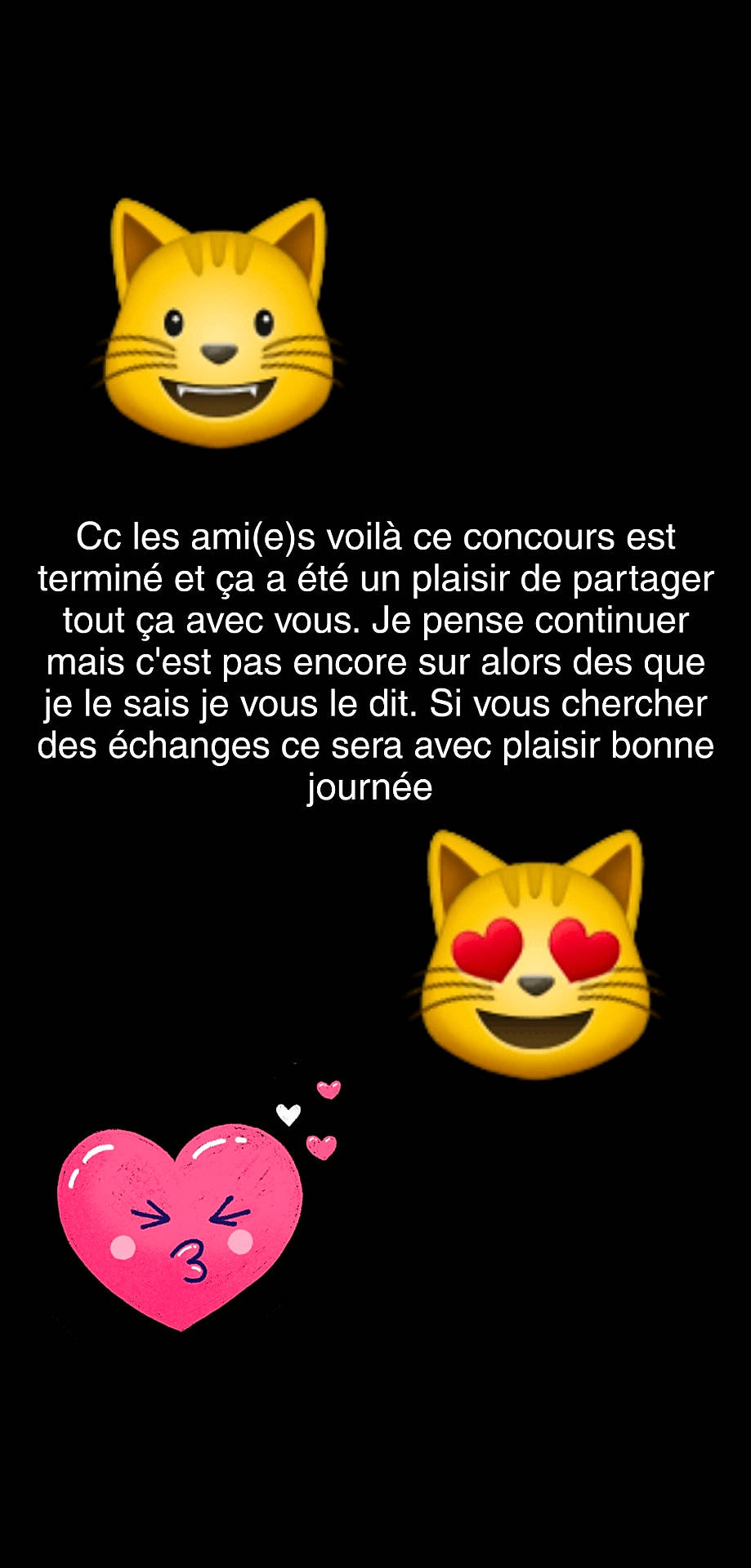 Cc les ami(e)s voilà ce concours est terminé et ça a été un plaisir de partager tout ça avec vous. Je pense continuer mais c'est pas encore sur alors des que je le sais je vous le dit. Si vous chercher des échanges ce sera avec plaisir bonne journée